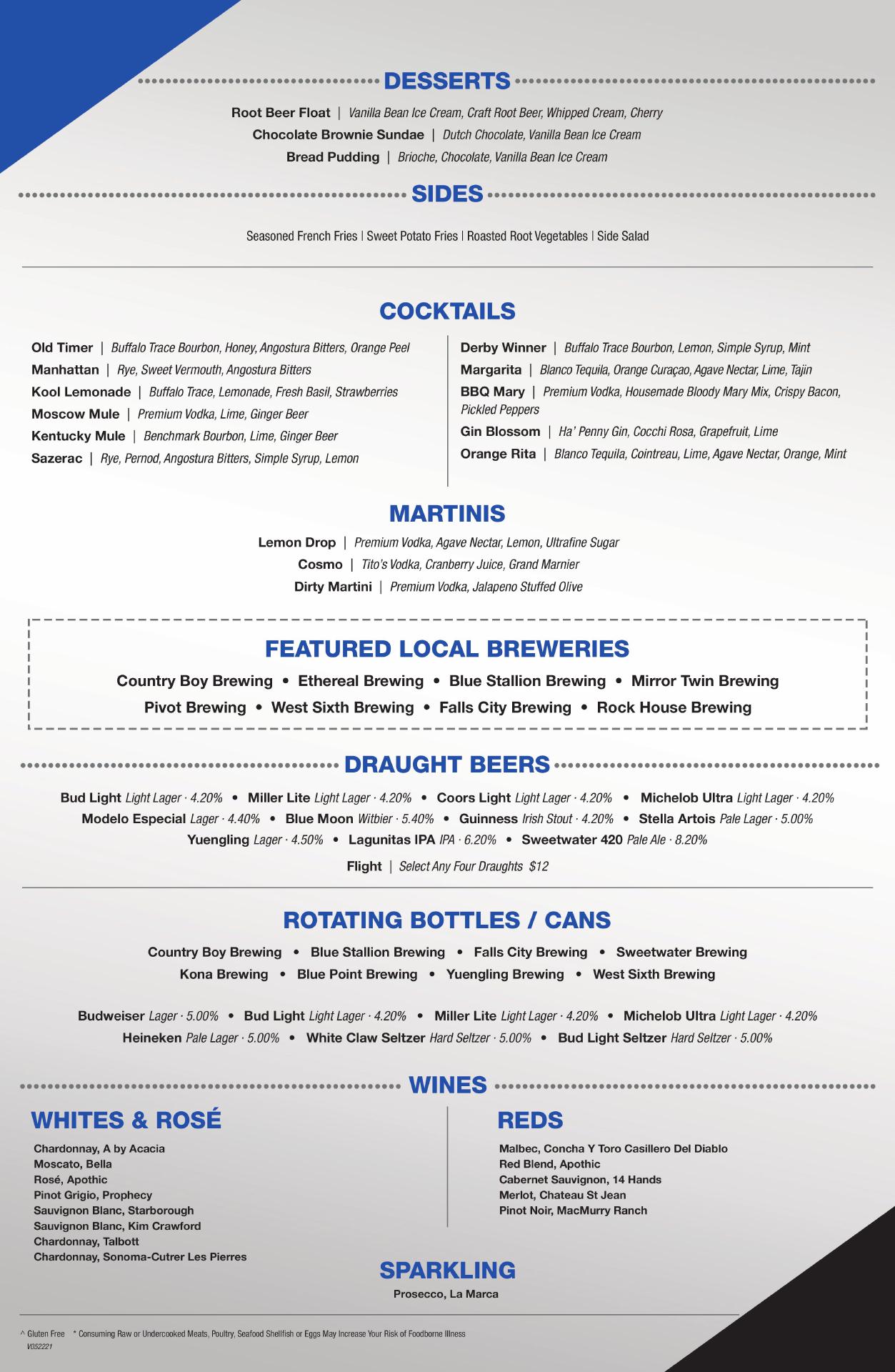 DESSERTS

Root Beer Float | Vanilla Bean Ice Cream, Craft Root Beer, Whipped Cream, Cherry
Chocolate Brownie Sundae | Dutch Chocolate, Vanilla Bean Ice Cream
Bread Pudding | Brioche, Chocolate, Vanilla Bean Ice Cream

SIDES

Seasoned French Fries | Sweet Potato Fries | Roasted Root Vegetables | Side Salad

COCKTAILS

Old Timer | Buffalo Trace Bourbon, Honey, Angostura Bitters, Orange Peel
Manhattan | Rye, Sweet Vermouth, Angostura Bitters
Kool Lemonade | Buffalo Trace, Lemonade, Fresh Basil, Strawberries
Moscow Mule | Premium Vodka, Lime, Ginger Beer
Kentucky Mule | Benchmark Bourbon, Lime, Ginger Beer
Sazerac | Rye, Pernod, Angostura Bitters, Simple Syrup, Lemon

Derby Winner | Buffalo Trace Bourbon, Lemon, Simple Syrup, Mint
Margarita | Blanco Tequila, Orange Curaçao, Agave Nectar, Lime, Tajin
BBQ Mary | Premium Vodka, Housemade Bloody Mary Mix, Crispy Bacon, Pickled Peppers
Gin Blossom | Ha' Penny Gin, Cocchi Rosa, Grapefruit, Lime
Orange Rita | Blanco Tequila, Cointreau, Lime, Agave Nectar, Orange, Mint

MARTINIS

Lemon Drop | Premium Vodka, Agave Nectar, Lemon, Ultrafine Sugar
Cosmo | Tito's Vodka, Cranberry Juice, Grand Marnier
Dirty Martini | Premium Vodka, Jalapeno Stuffed Olive

FEATURED LOCAL BREWERIES

Country Boy Brewing • Ethereal Brewing • Blue Stallion Brewing • Mirror Twin Brewing
Pivot Brewing • West Sixth Brewing • Falls City Brewing • Rock House Brewing

DRAUGHT BEERS

Bud Light Light Lager · 4.20% • Miller Lite Light Lager · 4.20% • Coors Light Light Lager · 4.20% • Michelob Ultra Light Lager · 4.20%
Modelo Especial Lager · 4.40% • Blue Moon Witbier · 5.40% • Guinness Irish Stout · 4.20% • Stella Artois Pale Lager · 5.00%
Yuengling Lager · 4.50% • Lagunitas IPA IPA · 6.20% • Sweetwater 420 Pale Ale · 8.20%

Flight | Select Any Four Draughts $12

ROTATING BOTTLES / CANS

Country Boy Brewing • Blue Stallion Brewing • Falls City Brewing • Sweetwater Brewing
Kona Brewing • Blue Point Brewing • Yuengling Brewing • West Sixth Brewing

Budweiser Lager · 5.00% • Bud Light Light Lager · 4.20% • Miller Lite Light Lager · 4.20% • Michelob Ultra Light Lager · 4.20%
Heineken Pale Lager · 5.00% • White Claw Seltzer Hard Seltzer · 5.00% • Bud Light Seltzer Hard Seltzer · 5.00%

WINES

WHITES & ROSÉ

Chardonnay, A by Acacia
Moscato, Bella
Rosé, Apothic
Pinot Grigio, Prophecy
Sauvignon Blanc, Starborough
Sauvignon Blanc, Kim Crawford
Chardonnay, Talbott
Chardonnay, Sonoma-Cutrer Les Pierres

REDS

Malbec, Concha Y Toro Casillero Del Diablo
Red Blend, Apothic
Cabernet Sauvignon, 14 Hands
Merlot, Chateau St Jean
Pinot Noir, MacMurry Ranch

SPARKLING

Prosecco, La Marca

^ Gluten Free * Consuming Raw or Undercooked Meats, Poultry, Seafood Shellfish or Eggs May Increase Your Risk of Foodborne Illness
V052221